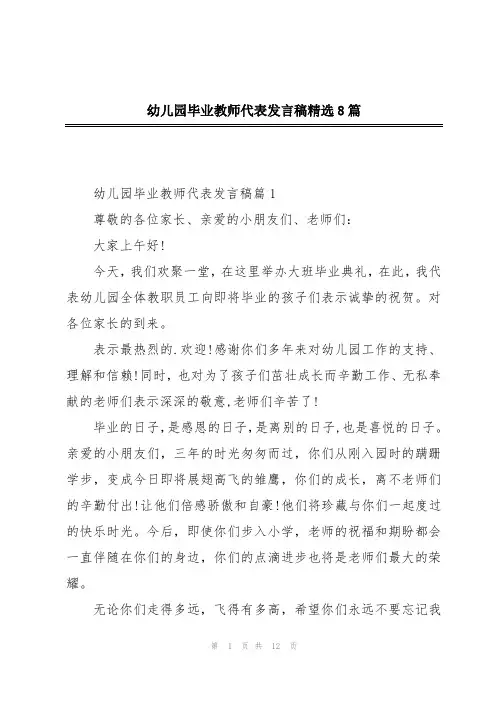 幼儿园毕业教师代表发言稿精选8篇

幼儿园毕业教师代表发言稿篇1

尊敬的各位家长、亲爱的小朋友们、老师们：

大家上午好！

今天，我们欢聚一堂，在这里举办大班毕业典礼，在此，我代表幼儿园全体教职员工向即将毕业的孩子们表示诚挚的祝贺。对各位家长的到来。

表示最热烈的.欢迎！感谢你们多年来对幼儿园工作的支持、理解和信赖！同时，也对为了孩子们茁壮成长而辛勤工作、无私奉献的老师们表示深深的敬意，老师们辛苦了！

毕业的日子，是感恩的日子，是离别的日子，也是喜悦的日子。亲爱的小朋友们，三年的时光匆匆而过，你们从刚入园时的蹒跚学步，变成今日即将展翅高飞的雏鹰，你们的成长，离不老师们的辛勤付出！让他们倍感骄傲和自豪！他们将珍藏与你们一起度过的快乐时光。今后，即使你们步入小学，老师的祝福和期盼都会一直伴随在你们的身边，你们的点滴进步也将是老师们最大的荣耀。

无论你们走得多远，飞得有多高，希望你们永远不要忘记我

第 1 页 共 12 页